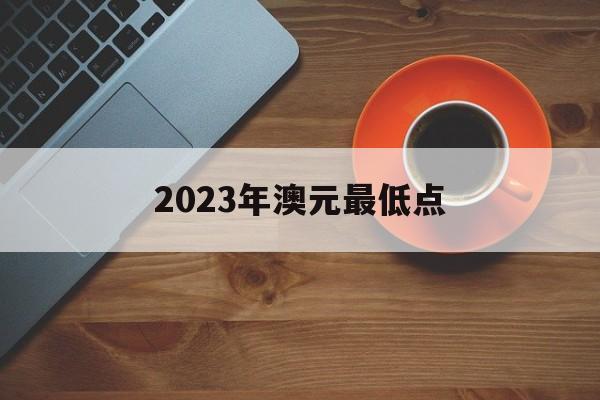 2023年澳元最低点